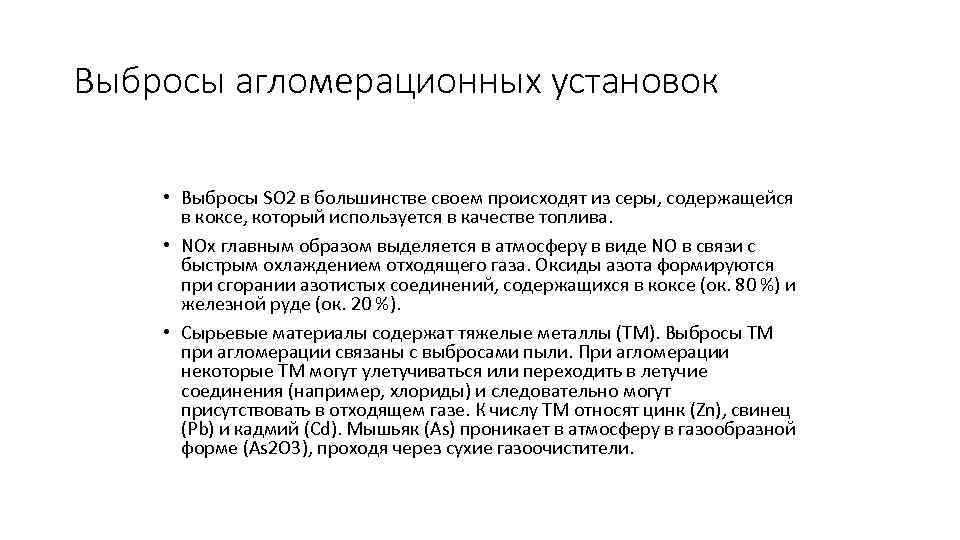 Выбросы агломерационных установок

• Выбросы SO2 в большинстве своем происходят из серы, содержащейся в коксе, который используется в качестве топлива.

• NOx главным образом выделяется в атмосферу в виде NO в связи с быстрым охлаждением отходящего газа. Оксиды азота формируются при сгорании азотистых соединений, содержащихся в коксе (ок. 80 %) и железной руде (ок. 20 %).

• Сырьевые материалы содержат тяжелые металлы (ТМ). Выбросы ТМ при агломерации связаны с выбросами пыли. При агломерации некоторые ТМ могут улетучиваться или переходить в летучие соединения (например, хлориды) и следовательно могут присутствовать в отходящем газе. К числу ТМ относят цинк (Zn), свинец (Pb) и кадмий (Cd). Мышьяк (As) проникает в атмосферу в газообразной форме (As2O3), проходя через сухие газоочистители.